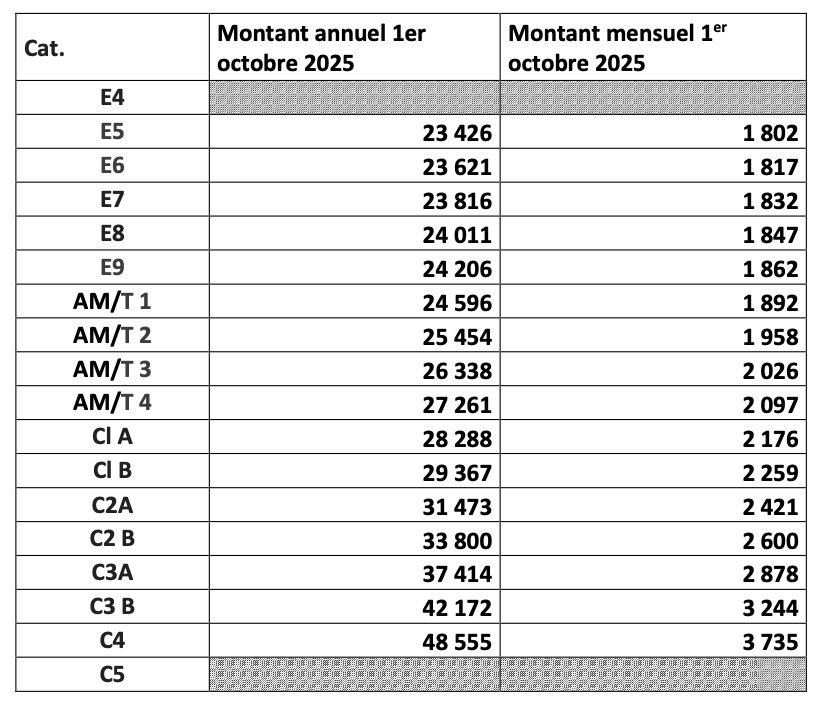 | Cat. | Montant annuel 1er octobre 2025 | Montant mensuel 1$^{er}$ octobre 2025 |
|---|---|---|
| E4 | | |
| E5 | 23 426 | 1 802 |
| E6 | 23 621 | 1 817 |
| E7 | 23 816 | 1 832 |
| E8 | 24 011 | 1 847 |
| E9 | 24 206 | 1 862 |
| AM/T 1 | 24 596 | 1 892 |
| AM/T 2 | 25 454 | 1 958 |
| AM/T 3 | 26 338 | 2 026 |
| AM/T 4 | 27 261 | 2 097 |
| Cl A | 28 288 | 2 176 |
| Cl B | 29 367 | 2 259 |
| C2A | 31 473 | 2 421 |
| C2 B | 33 800 | 2 600 |
| C3A | 37 414 | 2 878 |
| C3 B | 42 172 | 3 244 |
| C4 | 48 555 | 3 735 |
| C5 | | |